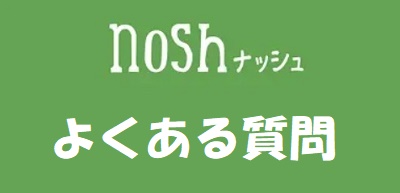 nosh ナッシュ

よくある質問